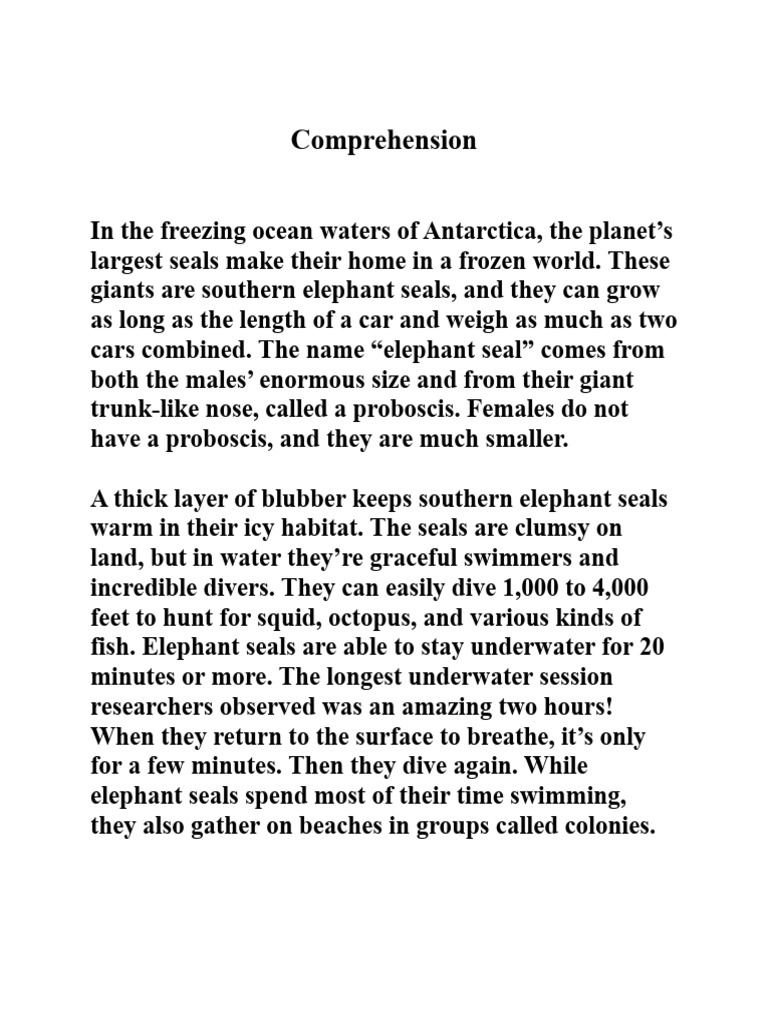 Comprehension

In the freezing ocean waters of Antarctica, the planet’s largest seals make their home in a frozen world. These giants are southern elephant seals, and they can grow as long as the length of a car and weigh as much as two cars combined. The name “elephant seal” comes from both the males’ enormous size and from their giant trunk-like nose, called a proboscis. Females do not have a proboscis, and they are much smaller.

A thick layer of blubber keeps southern elephant seals warm in their icy habitat. The seals are clumsy on land, but in water they’re graceful swimmers and incredible divers. They can easily dive 1,000 to 4,000 feet to hunt for squid, octopus, and various kinds of fish. Elephant seals are able to stay underwater for 20 minutes or more. The longest underwater session researchers observed was an amazing two hours! When they return to the surface to breathe, it’s only for a few minutes. Then they dive again. While elephant seals spend most of their time swimming, they also gather on beaches in groups called colonies.